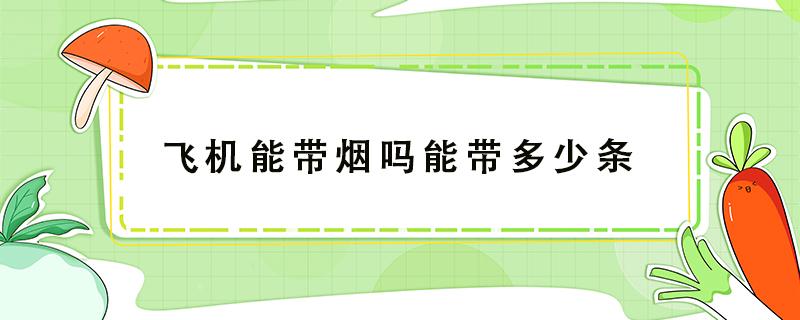 飞机能带烟吗能带多少条